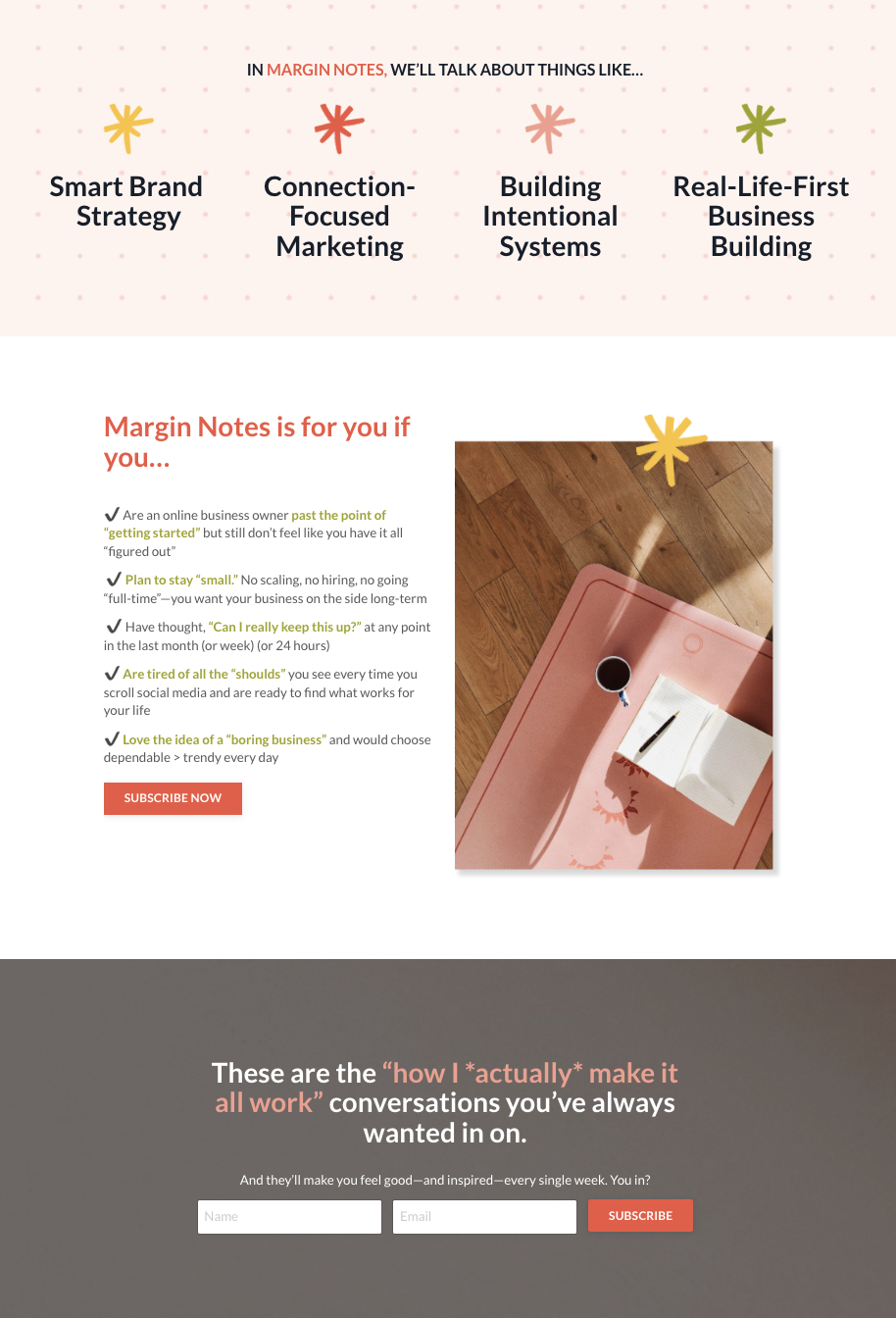 IN MARGIN NOTES, WE'LL TALK ABOUT THINGS LIKE...

Smart Brand Strategy

Connection-Focused Marketing

Building Intentional Systems

Real-Life-First Business Building

Margin Notes is for you if you...

✔ Are an online business owner past the point of "getting started" but still don't feel like you have it all "figured out"

✔ Plan to stay "small." No scaling, no hiring, no going "full-time"—you want your business on the side long-term

✔ Have thought, "Can I really keep this up?" at any point in the last month (or week) (or 24 hours)

✔ Are tired of all the "shoulds" you see every time you scroll social media and are ready to find what works for your life

✔ Love the idea of a "boring business" and would choose dependable > trendy every day

SUBSCRIBE NOW

These are the "how I *actually* make it all work" conversations you've always wanted in on.

And they'll make you feel good—and inspired—every single week. You in?

Name

Email

SUBSCRIBE